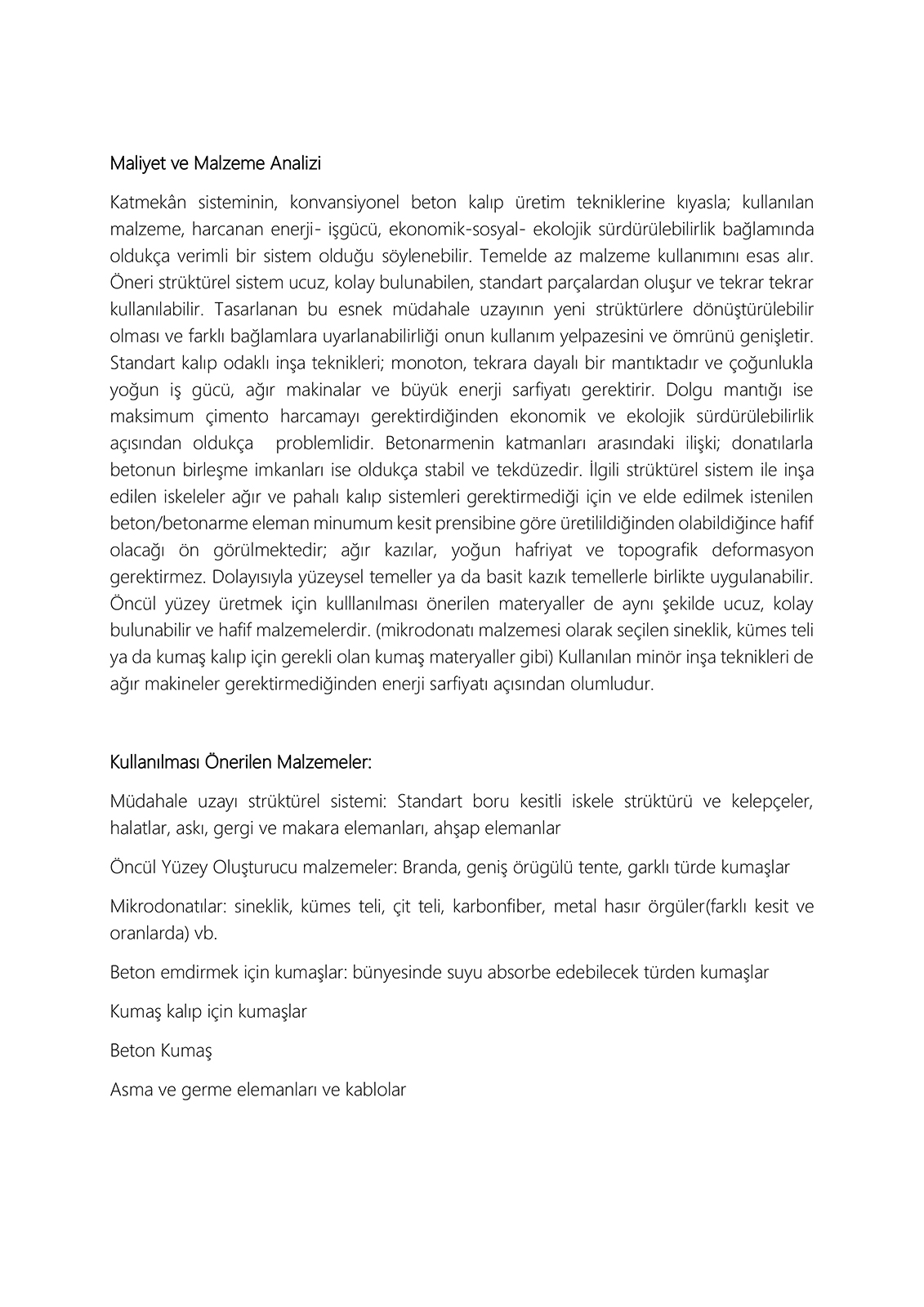 Maliyet ve Malzeme Analizi

Katmekân sisteminin, konvansiyonel beton kalıp üretim tekniklerine kıyasla; kullanılan malzeme, harcanan enerji- işgücü, ekonomik-sosyal- ekolojik sürdürülebilirlik bağlamında oldukça verimli bir sistem olduğu söylenebilir. Temelde az malzeme kullanımını esas alır. Öneri strüktürel sistem ucuz, kolay bulunabilen, standart parçalardan oluşur ve tekrar tekrar kullanılabilir. Tasarlanan bu esnek müdahale uzayının yeni strüktürlere dönüştürülebilir olması ve farklı bağlamlara uyarlanabilirliği onun kullanım yelpazesini ve ömrünü genişletir. Standart kalıp odaklı inşa teknikleri; monoton, tekrara dayalı bir mantıktadır ve çoğunlukla yoğun iş gücü, ağır makinalar ve büyük enerji sarfiyatı gerektirir. Dolgu mantığı ise maksimum çimento harcamayı gerektirdiğinden ekonomik ve ekolojik sürdürülebilirlik açısından oldukça problemlidir. Betonarmenin katmanları arasındaki ilişki; donatılarla betonun birleşme imkanları ise oldukça stabil ve tekdüzedir. İlgili strüktürel sistem ile inşa edilen iskeleler ağır ve pahalı kalıp sistemleri gerektirmediği için ve elde edilmek istenilen beton/betonarme eleman minumum kesit prensibine göre üretilildiğinden olabildiğince hafif olacağı ön görülmektedir; ağır kazılar, yoğun hafriyat ve topografik deformasyon gerektirmez. Dolayısıyla yüzeysel temeller ya da basit kazık temellerle birlikte uygulanabilir. Öncül yüzey üretmek için kulllanılması önerilen materyaller de aynı şekilde ucuz, kolay bulunabilir ve hafif malzemelerdir. (mikrodonatı malzemesi olarak seçilen sineklik, kümes teli ya da kumaş kalıp için gerekli olan kumaş materyaller gibi) Kullanılan minör inşa teknikleri de ağır makineler gerektirmediğinden enerji sarfiyatı açısından olumludur.

Kullanılması Önerilen Malzemeler:

Müdahale uzayı strüktürel sistemi: Standart boru kesitli iskele strüktürü ve kelepçeler, halatlar, askı, gergi ve makara elemanları, ahşap elemanlar

Öncül Yüzey Oluşturucu malzemeler: Branda, geniş örügülü tente, garklı türde kumaşlar

Mikrodonatılar: sineklik, kümes teli, çit teli, karbonfiber, metal hasır örgüler(farklı kesit ve oranlarda) vb.

Beton emdirmek için kumaşlar: bünyesinde suyu absorbe edebilecek türden kumaşlar

Kumaş kalıp için kumaşlar

Beton Kumaş

Asma ve germe elemanları ve kablolar